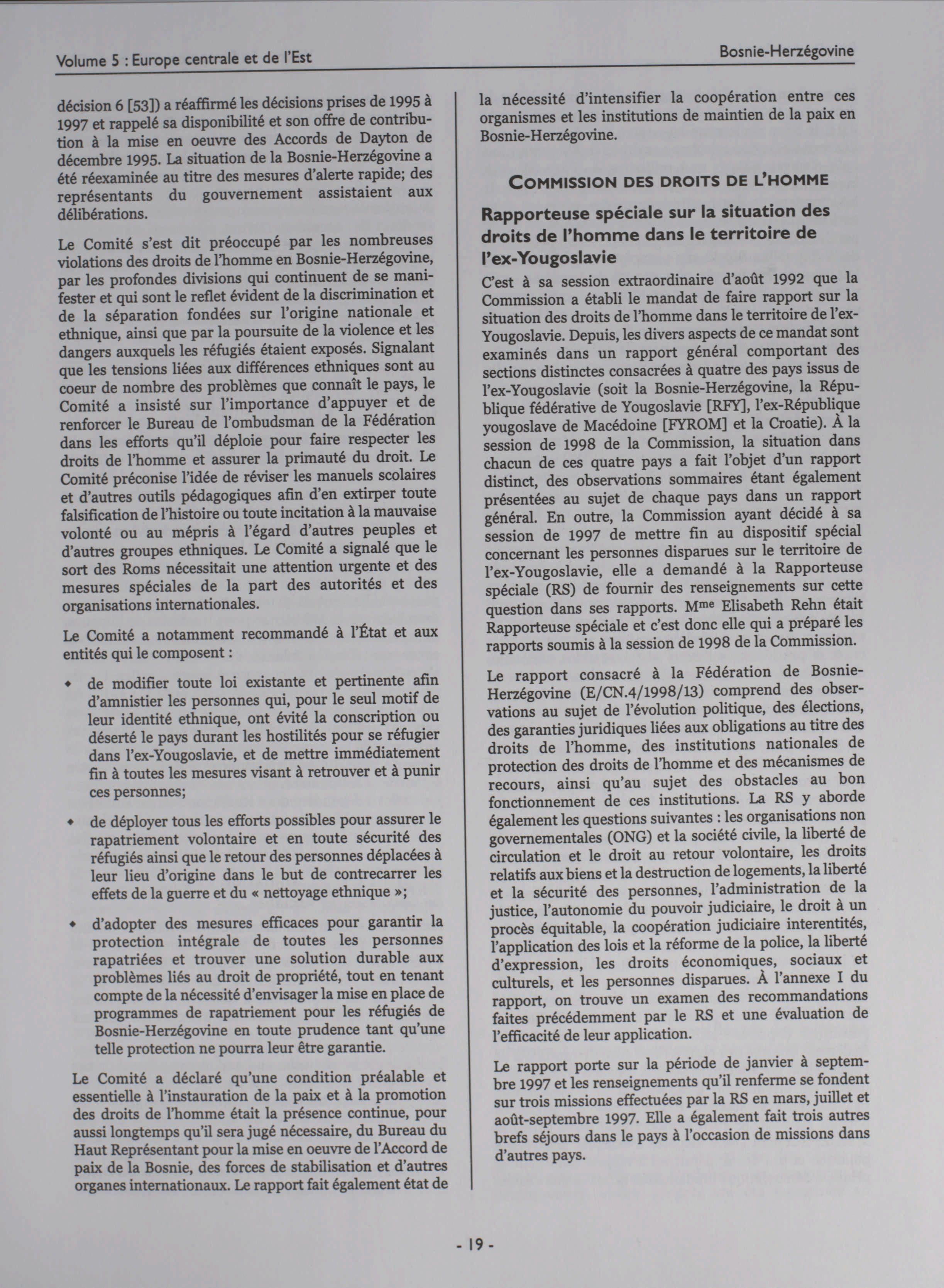 Volume 5 : Europe centrale et de l'Est

Bosnie-Herzégovine

décision 6 [53]) a réaffirmé les décisions prises de 1995 à 1997 et rappelé sa disponibilité et son offre de contribution à la mise en oeuvre des Accords de Dayton de décembre 1995. La situation de la Bosnie-Herzégovine a été réexaminée au titre des mesures d'alerte rapide; des représentants du gouvernement assistaient aux délibérations.

Le Comité s'est dit préoccupé par les nombreuses violations des droits de l'homme en Bosnie-Herzégovine, par les profondes divisions qui continuent de se manifester et qui sont le reflet évident de la discrimination et de la séparation fondées sur l'origine nationale et ethnique, ainsi que par la poursuite de la violence et les dangers auxquels les réfugiés étaient exposés. Signalant que les tensions liées aux différences ethniques sont au coeur de nombre des problèmes que connaît le pays, le Comité a insisté sur l'importance d'appuyer et de renforcer le Bureau de l'ombudsman de la Fédération dans les efforts qu'il déploie pour faire respecter les droits de l'homme et assurer la primauté du droit. Le Comité préconise l'idée de réviser les manuels scolaires et d'autres outils pédagogiques afin d'en extirper toute falsification de l'histoire ou toute incitation à la mauvaise volonté ou au mépris à l'égard d'autres peuples et d'autres groupes ethniques. Le Comité a signalé que le sort des Roms nécessitait une attention urgente et des mesures spéciales de la part des autorités et des organisations internationales.

Le Comité a notamment recommandé à l'État et aux entités qui le composent :

◆ de modifier toute loi existante et pertinente afin d'amnistier les personnes qui, pour le seul motif de leur identité ethnique, ont évité la conscription ou déserté le pays durant les hostilités pour se réfugier dans l'ex-Yougoslavie, et de mettre immédiatement fin à toutes les mesures visant à retrouver et à punir ces personnes;

◆ de déployer tous les efforts possibles pour assurer le rapatriement volontaire et en toute sécurité des réfugiés ainsi que le retour des personnes déplacées à leur lieu d'origine dans le but de contrecarrer les effets de la guerre et du « nettoyage ethnique »;

◆ d'adopter des mesures efficaces pour garantir la protection intégrale de toutes les personnes rapatriées et trouver une solution durable aux problèmes liés au droit de propriété, tout en tenant compte de la nécessité d'envisager la mise en place de programmes de rapatriement pour les réfugiés de Bosnie-Herzégovine en toute prudence tant qu'une telle protection ne pourra leur être garantie.

Le Comité a déclaré qu'une condition préalable et essentielle à l'instauration de la paix et à la promotion des droits de l'homme était la présence continue, pour aussi longtemps qu'il sera jugé nécessaire, du Bureau du Haut Représentant pour la mise en oeuvre de l'Accord de paix de la Bosnie, des forces de stabilisation et d'autres organes internationaux. Le rapport fait également état de la nécessité d'intensifier la coopération entre ces organismes et les institutions de maintien de la paix en Bosnie-Herzégovine.

COMMISSION DES DROITS DE L'HOMME

Rapporteuse spéciale sur la situation des droits de l'homme dans le territoire de l'ex-Yougoslavie

C'est à sa session extraordinaire d'août 1992 que la Commission a établi le mandat de faire rapport sur la situation des droits de l'homme dans le territoire de l'ex-Yougoslavie. Depuis, les divers aspects de ce mandat sont examinés dans un rapport général comportant des sections distinctes consacrées à quatre des pays issus de l'ex-Yougoslavie (soit la Bosnie-Herzégovine, la République fédérative de Yougoslavie [RFY], l'ex-République yougoslave de Macédoine [FYROM] et la Croatie). À la session de 1998 de la Commission, la situation dans chacun de ces quatre pays a fait l'objet d'un rapport distinct, des observations sommaires étant également présentées au sujet de chaque pays dans un rapport général. En outre, la Commission ayant décidé à sa session de 1997 de mettre fin au dispositif spécial concernant les personnes disparues sur le territoire de l'ex-Yougoslavie, elle a demandé à la Rapporteuse spéciale (RS) de fournir des renseignements sur cette question dans ses rapports. M$^{me}$ Elisabeth Rehn était Rapporteuse spéciale et c'est donc elle qui a préparé les rapports soumis à la session de 1998 de la Commission.

Le rapport consacré à la Fédération de Bosnie-Herzégovine (E/CN.4/1998/13) comprend des observations au sujet de l'évolution politique, des élections, des garanties juridiques liées aux obligations au titre des droits de l'homme, des institutions nationales de protection des droits de l'homme et des mécanismes de recours, ainsi qu'au sujet des obstacles au bon fonctionnement de ces institutions. La RS y aborde également les questions suivantes : les organisations non governementales (ONG) et la société civile, la liberté de circulation et le droit au retour volontaire, les droits relatifs aux biens et la destruction de logements, la liberté et la sécurité des personnes, l'administration de la justice, l'autonomie du pouvoir judiciaire, le droit à un procès équitable, la coopération judiciaire interentités, l'application des lois et la réforme de la police, la liberté d'expression, les droits économiques, sociaux et culturels, et les personnes disparues. À l'annexe I du rapport, on trouve un examen des recommandations faites précédemment par le RS et une évaluation de l'efficacité de leur application.

Le rapport porte sur la période de janvier à septembre 1997 et les renseignements qu'il renferme se fondent sur trois missions effectuées par la RS en mars, juillet et août-septembre 1997. Elle a également fait trois autres brefs séjours dans le pays à l'occasion de missions dans d'autres pays.

- 19 -